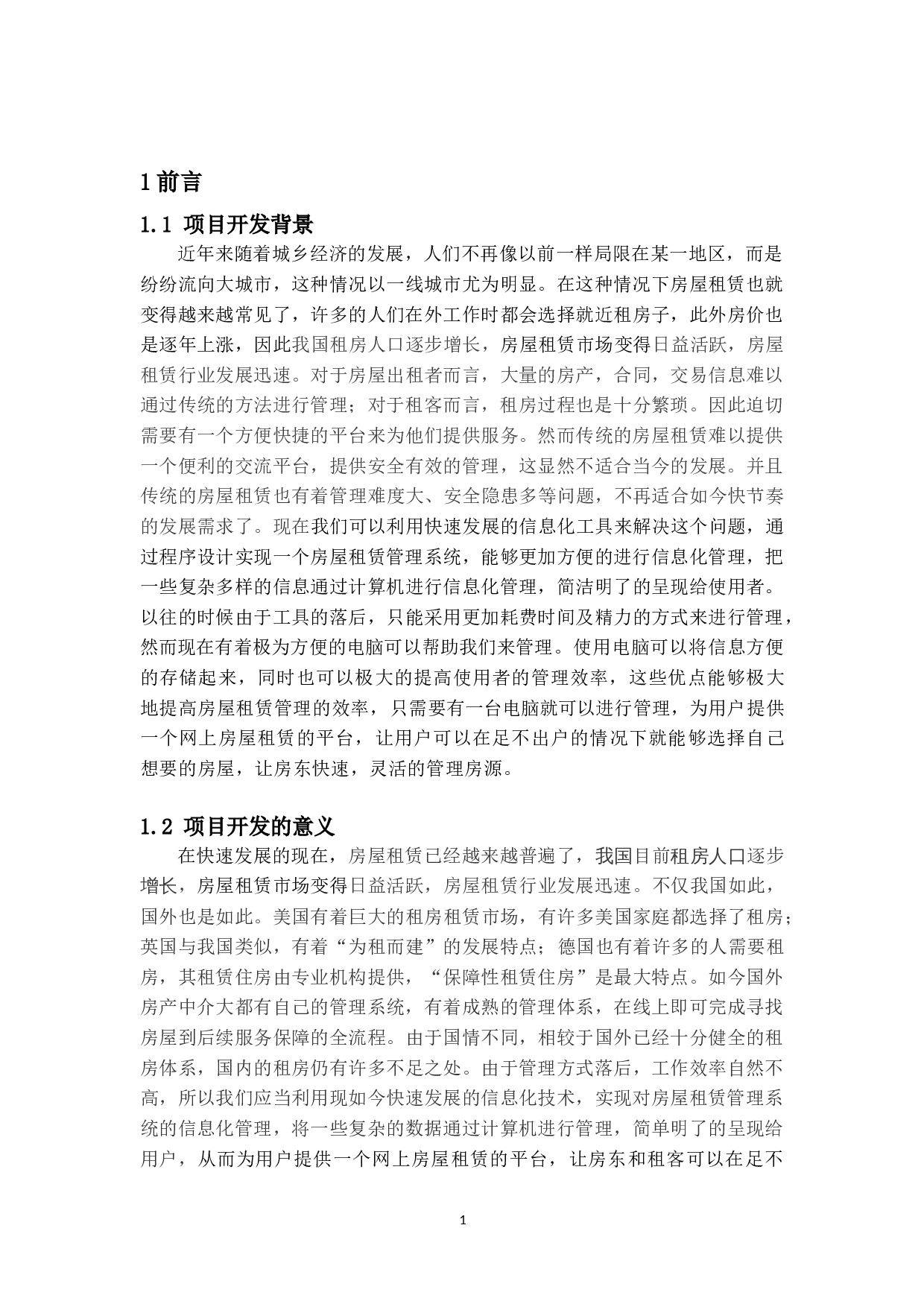 1 前言

1.1 项目开发背景

近年来随着城乡经济的发展，人们不再像以前一样局限在某一地区，而是纷纷流向大城市，这种情况以一线城市尤为明显。在这种情况下房屋租赁也就变得越来越常见了，许多的人们在外工作时都会选择就近租房子，此外房价也是逐年上涨，因此我国租房人口逐步增长，房屋租赁市场变得日益活跃，房屋租赁行业发展迅速。对于房屋出租者而言，大量的房产，合同，交易信息难以通过传统的方法进行管理；对于租客而言，租房过程也是十分繁琐。因此迫切需要有一个方便快捷的平台来为他们提供服务。然而传统的房屋租赁难以提供一个便利的交流平台，提供安全有效的管理，这显然不适合当今的发展。并且传统的房屋租赁也有着管理难度大、安全隐患多等问题，不再适合如今快节奏的发展需求了。现在我们可以利用快速发展的信息化工具来解决这个问题，通过程序设计实现一个房屋租赁管理系统，能够更加方便的进行信息化管理，把一些复杂多样的信息通过计算机进行信息化管理，简洁明了的呈现给使用者。以往的时候由于工具的落后，只能采用更加耗费时间及精力的方式来进行管理，然而现在有着极为方便的电脑可以帮助我们来管理。使用电脑可以将信息方便的存储起来，同时也可以极大的提高使用者的管理效率，这些优点能够极大地提高房屋租赁管理的效率，只需要有一台电脑就可以进行管理，为用户提供一个网上房屋租赁的平台，让用户可以在足不出户的情况下就能够选择自己想要的房屋，让房东快速，灵活的管理房源。

1.2 项目开发的意义

在快速发展的现在，房屋租赁已经越来越普遍了，我国目前租房人口逐步增长，房屋租赁市场变得日益活跃，房屋租赁行业发展迅速。不仅我国如此，国外也是如此。美国有着巨大的租房租赁市场，有许多美国家庭都选择了租房；英国与我国类似，有着“为租而建”的发展特点；德国也有着许多的人需要租房，其租赁住房由专业机构提供，“保障性租赁住房”是最大特点。如今国外房产中介大都有自己的管理系统，有着成熟的管理体系，在线上即可完成寻找房屋到后续服务保障的全流程。由于国情不同，相较于国外已经十分健全的租房体系，国内的租房仍有许多不足之处。由于管理方式落后，工作效率自然不高，所以我们应当利用现如今快速发展的信息化技术，实现对房屋租赁管理系统的信息化管理，将一些复杂的数据通过计算机进行管理，简单明了的呈现给用户，从而为用户提供一个网上房屋租赁的平台，让房东和租客可以在足不

1